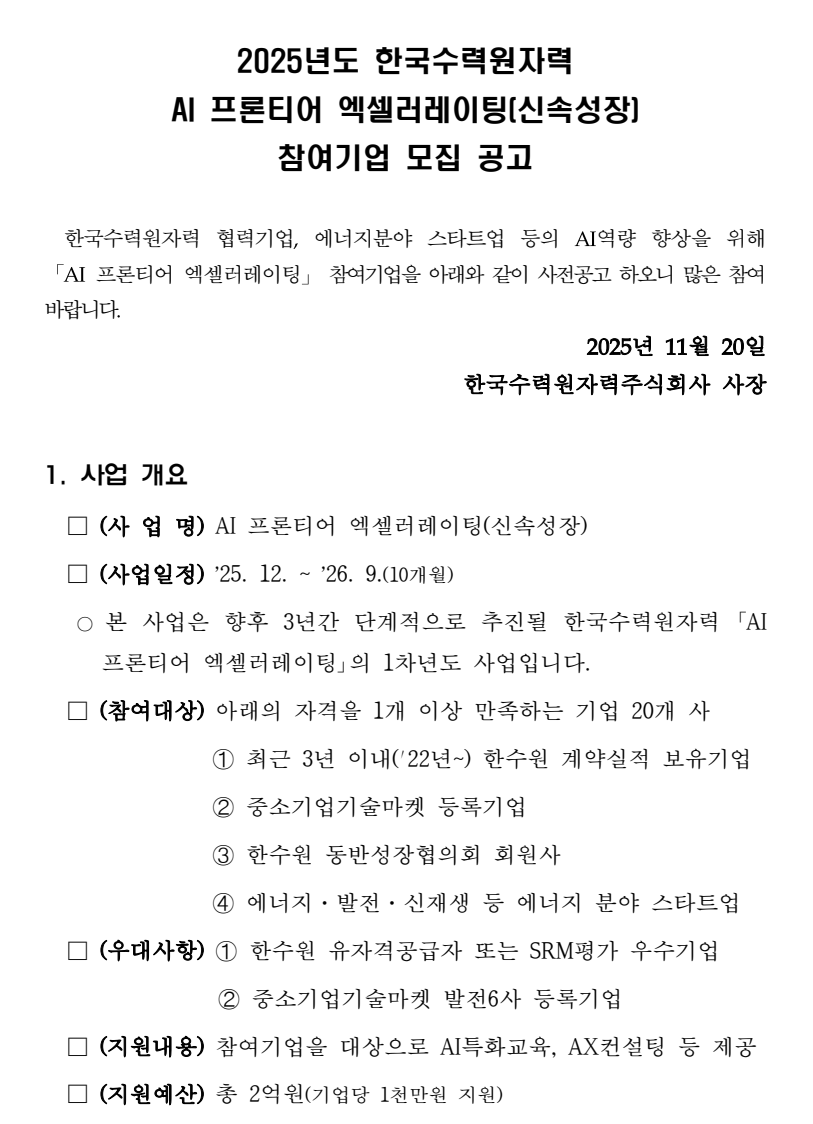 2025년도 한국수력원자력
AI 프론티어 엑셀러레이팅(신속성장)
참여기업 모집 공고

한국수력원자력 협력기업, 에너지분야 스타트업 등의 AI역량 향상을 위해 「AI 프론티어 엑셀러레이팅」 참여기업을 아래와 같이 사전공고 하오니 많은 참여 바랍니다.

2025년 11월 20일
한국수력원자력주식회사 사장

1. 사업 개요

□ (사 업 명) AI 프론티어 엑셀러레이팅(신속성장)

□ (사업일정) '25. 12. ~ '26. 9.(10개월)

○ 본 사업은 향후 3년간 단계적으로 추진될 한국수력원자력 「AI 프론티어 엑셀러레이팅」의 1차년도 사업입니다.

□ (참여대상) 아래의 자격을 1개 이상 만족하는 기업 20개 사
① 최근 3년 이내('22년~) 한수원 계약실적 보유기업
② 중소기업기술마켓 등록기업
③ 한수원 동반성장협의회 회원사
④ 에너지·발전·신재생 등 에너지 분야 스타트업

□ (우대사항) ① 한수원 유자격공급자 또는 SRM평가 우수기업
② 중소기업기술마켓 발전6사 등록기업

□ (지원내용) 참여기업을 대상으로 AI특화교육, AX컨설팅 등 제공

□ (지원예산) 총 2억원(기업당 1천만원 지원)